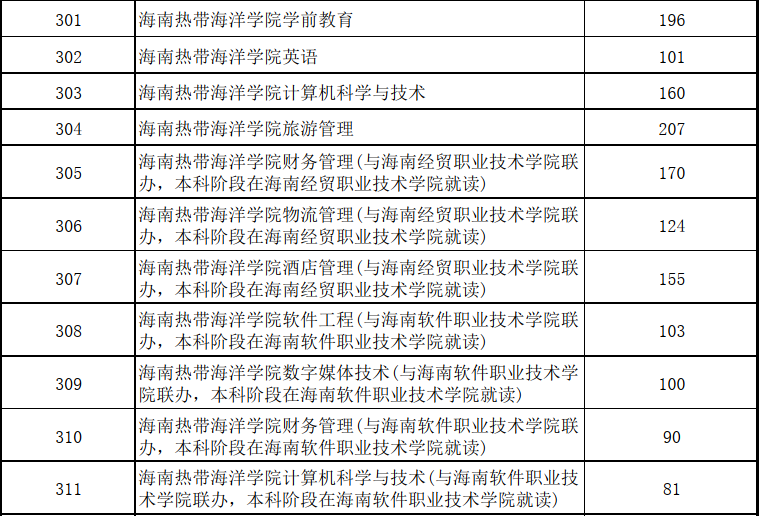 | 301 | 海南热带海洋学院学前教育 | 196 |
|---|---|---|
| 302 | 海南热带海洋学院英语 | 101 |
| 303 | 海南热带海洋学院计算机科学与技术 | 160 |
| 304 | 海南热带海洋学院旅游管理 | 207 |
| 305 | 海南热带海洋学院财务管理(与海南经贸职业技术学院联办，本科阶段在海南经贸职业技术学院就读) | 170 |
| 306 | 海南热带海洋学院物流管理(与海南经贸职业技术学院联办，本科阶段在海南经贸职业技术学院就读) | 124 |
| 307 | 海南热带海洋学院酒店管理(与海南经贸职业技术学院联办，本科阶段在海南经贸职业技术学院就读) | 155 |
| 308 | 海南热带海洋学院软件工程(与海南软件职业技术学院联办，本科阶段在海南软件职业技术学院就读) | 103 |
| 309 | 海南热带海洋学院数字媒体技术(与海南软件职业技术学院联办，本科阶段在海南软件职业技术学院就读) | 100 |
| 310 | 海南热带海洋学院财务管理(与海南软件职业技术学院联办，本科阶段在海南软件职业技术学院就读) | 90 |
| 311 | 海南热带海洋学院计算机科学与技术(与海南软件职业技术学院联办，本科阶段在海南软件职业技术学院就读) | 81 |